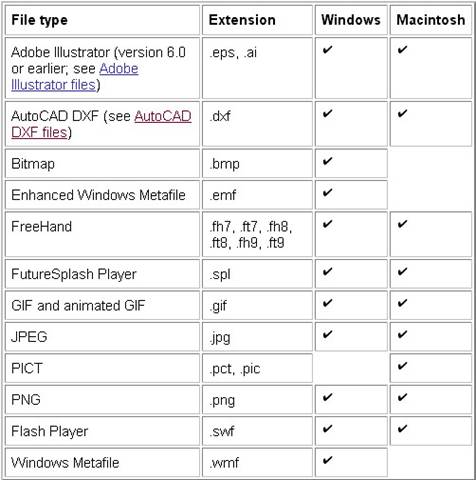 | File type | Extension | Windows | Macintosh |
|---|---|---|---|
| Adobe Illustrator (version 6.0 or earlier; see Adobe Illustrator files) | .eps, .ai | ✔ | ✔ |
| AutoCAD DXF (see AutoCAD DXF files) | .dxf | ✔ | ✔ |
| Bitmap | .bmp | ✔ | |
| Enhanced Windows Metafile | .emf | ✔ | |
| FreeHand | .fh7, .ft7, .fh8, .ft8, .fh9, .ft9 | ✔ | ✔ |
| FutureSplash Player | .spl | ✔ | ✔ |
| GIF and animated GIF | .gif | ✔ | ✔ |
| JPEG | .jpg | ✔ | ✔ |
| PICT | .pct, .pic | | ✔ |
| PNG | .png | ✔ | ✔ |
| Flash Player | .swf | ✔ | ✔ |
| Windows Metafile | .wmf | ✔ | |